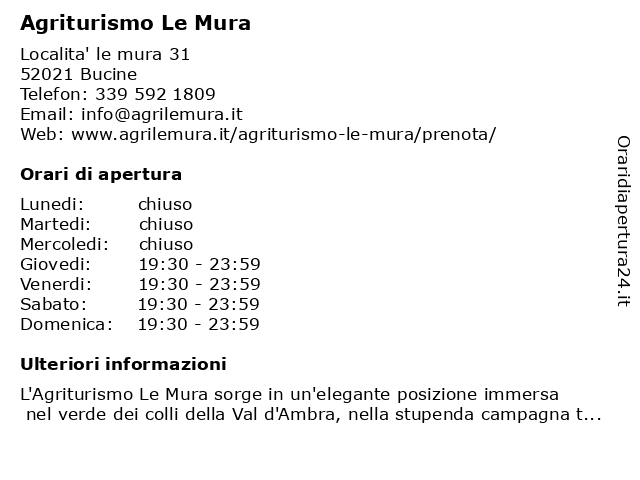 Agriturismo Le Mura

Localita' le mura 31
52021 Bucine
Telefon: 339 592 1809
Email: info@agrilemura.it
Web: www.agrilemura.it/agriturismo-le-mura/prenota/

Orari di apertura

| | |
|---|---|
| Lunedi: | chiuso |
| Martedi: | chiuso |
| Mercoledi: | chiuso |
| Giovedi: | 19:30 - 23:59 |
| Venerdi: | 19:30 - 23:59 |
| Sabato: | 19:30 - 23:59 |
| Domenica: | 19:30 - 23:59 |

Ulteriori informazioni

L'Agriturismo Le Mura sorge in un'elegante posizione immersa nel verde dei colli della Val d'Ambra, nella stupenda campagna t...

Oraridiapertura24.it